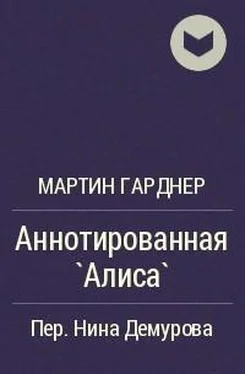 МАРТИН ГАРДНЕР

Аннотированная `Алиса`

Пер. Нина Демурова